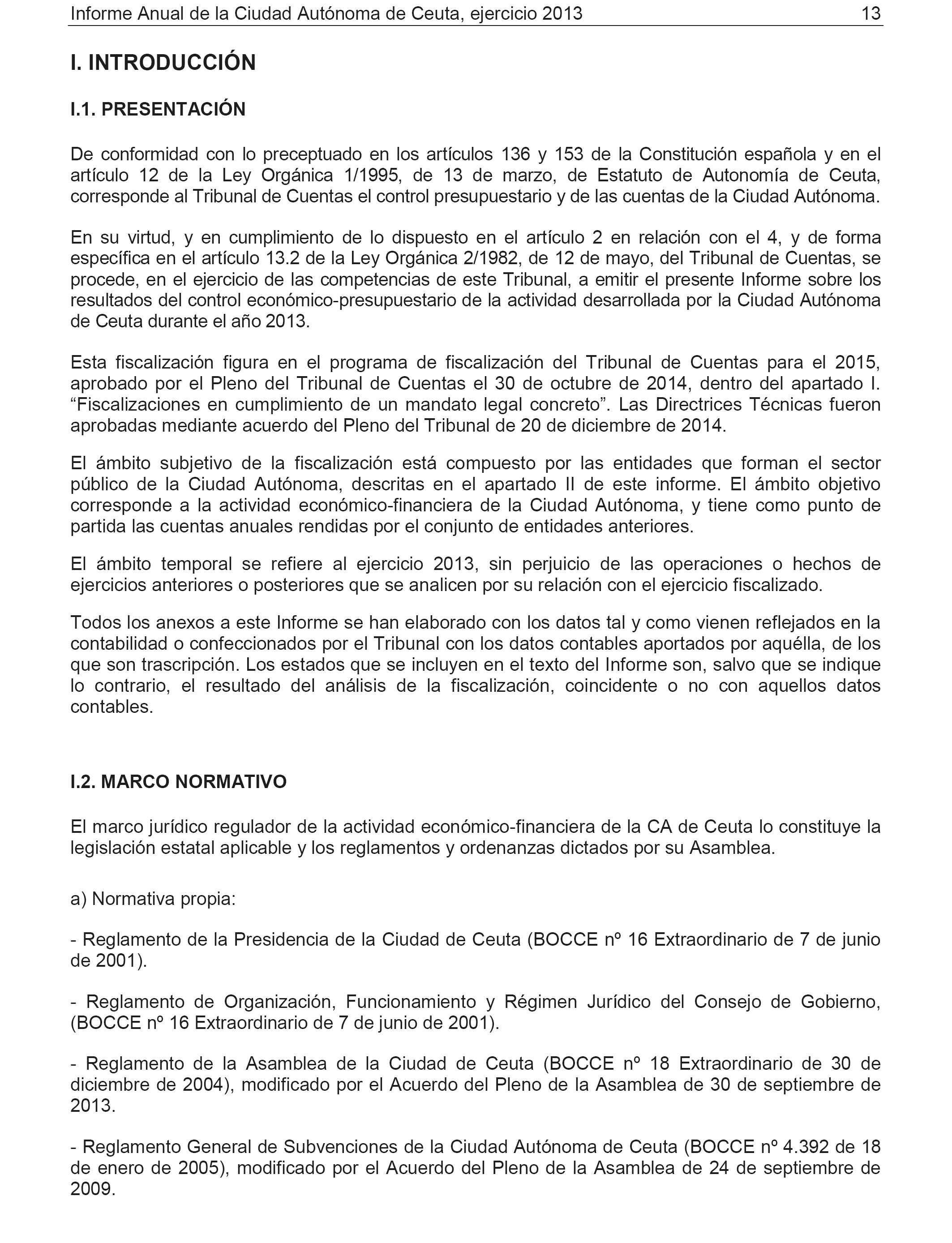 Informe Anual de la Ciudad Autónoma de Ceuta, ejercicio 2013 13

I. INTRODUCCIÓN

I.1. PRESENTACIÓN

De conformidad con lo preceptuado en los artículos 136 y 153 de la Constitución española y en el artículo 12 de la Ley Orgánica 1/1995, de 13 de marzo, de Estatuto de Autonomía de Ceuta, corresponde al Tribunal de Cuentas el control presupuestario y de las cuentas de la Ciudad Autónoma.

En su virtud, y en cumplimiento de lo dispuesto en el artículo 2 en relación con el 4, y de forma específica en el artículo 13.2 de la Ley Orgánica 2/1982, de 12 de mayo, del Tribunal de Cuentas, se procede, en el ejercicio de las competencias de este Tribunal, a emitir el presente Informe sobre los resultados del control económico-presupuestario de la actividad desarrollada por la Ciudad Autónoma de Ceuta durante el año 2013.

Esta fiscalización figura en el programa de fiscalización del Tribunal de Cuentas para el 2015, aprobado por el Pleno del Tribunal de Cuentas el 30 de octubre de 2014, dentro del apartado I. “Fiscalizaciones en cumplimiento de un mandato legal concreto”. Las Directrices Técnicas fueron aprobadas mediante acuerdo del Pleno del Tribunal de 20 de diciembre de 2014.

El ámbito subjetivo de la fiscalización está compuesto por las entidades que forman el sector público de la Ciudad Autónoma, descritas en el apartado II de este informe. El ámbito objetivo corresponde a la actividad económico-financiera de la Ciudad Autónoma, y tiene como punto de partida las cuentas anuales rendidas por el conjunto de entidades anteriores.

El ámbito temporal se refiere al ejercicio 2013, sin perjuicio de las operaciones o hechos de ejercicios anteriores o posteriores que se analicen por su relación con el ejercicio fiscalizado.

Todos los anexos a este Informe se han elaborado con los datos tal y como vienen reflejados en la contabilidad o confeccionados por el Tribunal con los datos contables aportados por aquélla, de los que son trascripción. Los estados que se incluyen en el texto del Informe son, salvo que se indique lo contrario, el resultado del análisis de la fiscalización, coincidente o no con aquellos datos contables.

I.2. MARCO NORMATIVO

El marco jurídico regulador de la actividad económico-financiera de la CA de Ceuta lo constituye la legislación estatal aplicable y los reglamentos y ordenanzas dictados por su Asamblea.

a) Normativa propia:

- Reglamento de la Presidencia de la Ciudad de Ceuta (BOCCE nº 16 Extraordinario de 7 de junio de 2001).

- Reglamento de Organización, Funcionamiento y Régimen Jurídico del Consejo de Gobierno, (BOCCE nº 16 Extraordinario de 7 de junio de 2001).

- Reglamento de la Asamblea de la Ciudad de Ceuta (BOCCE nº 18 Extraordinario de 30 de diciembre de 2004), modificado por el Acuerdo del Pleno de la Asamblea de 30 de septiembre de 2013.

- Reglamento General de Subvenciones de la Ciudad Autónoma de Ceuta (BOCCE nº 4.392 de 18 de enero de 2005), modificado por el Acuerdo del Pleno de la Asamblea de 24 de septiembre de 2009.